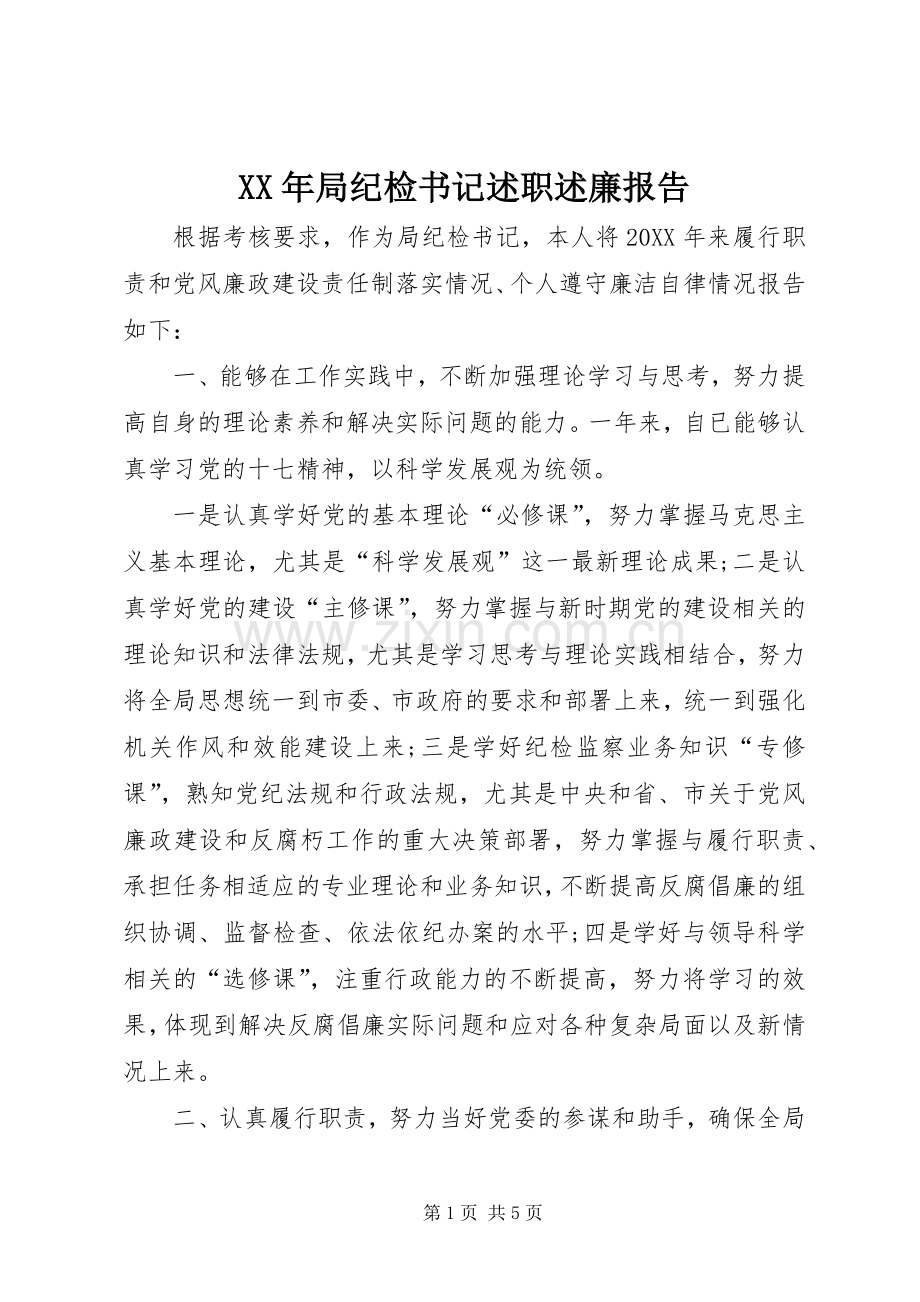 XX年局纪检书记述职述廉报告

根据考核要求，作为局纪检书记，本人将20XX年来履行职责和党风廉政建设责任制落实情况、个人遵守廉洁自律情况报告如下：

一、能够在工作实践中，不断加强理论学习与思考，努力提高自身的理论素养和解决实际问题的能力。一年来，自已能够认真学习党的十七精神，以科学发展观为统领。

一是认真学好党的基本理论“必修课”，努力掌握马克思主义基本理论，尤其是“科学发展观”这一最新理论成果;二是认真学好党的建设“主修课”，努力掌握与新时期党的建设相关的理论知识和法律法规，尤其是学习思考与理论实践相结合，努力将全局思想统一到市委、市政府的要求和部署上来，统一到强化机关作风和效能建设上来;三是学好纪检监察业务知识“专修课”，熟知党纪法规和行政法规，尤其是中央和省、市关于党风廉政建设和反腐朽工作的重大决策部署，努力掌握与履行职责、承担任务相适应的专业理论和业务知识，不断提高反腐倡廉的组织协调、监督检查、依法依纪办案的水平;四是学好与领导科学相关的“选修课”，注重行政能力的不断提高，努力将学习的效果，体现到解决反腐倡廉实际问题和应对各种复杂局面以及新情况上来。

二、认真履行职责，努力当好党委的参谋和助手，确保全局

第1页 共5页

www.zixin.com.cn